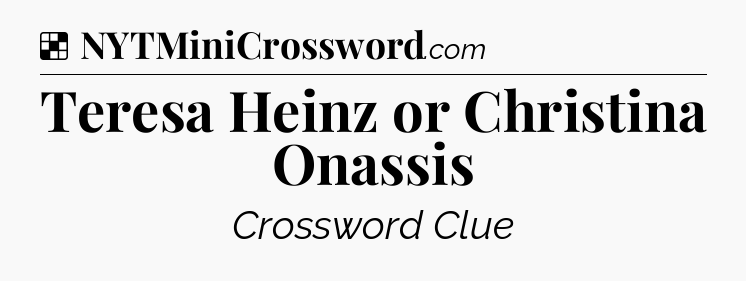 NYTMiniCrossword.com

Teresa Heinz or Christina Onassis

Crossword Clue